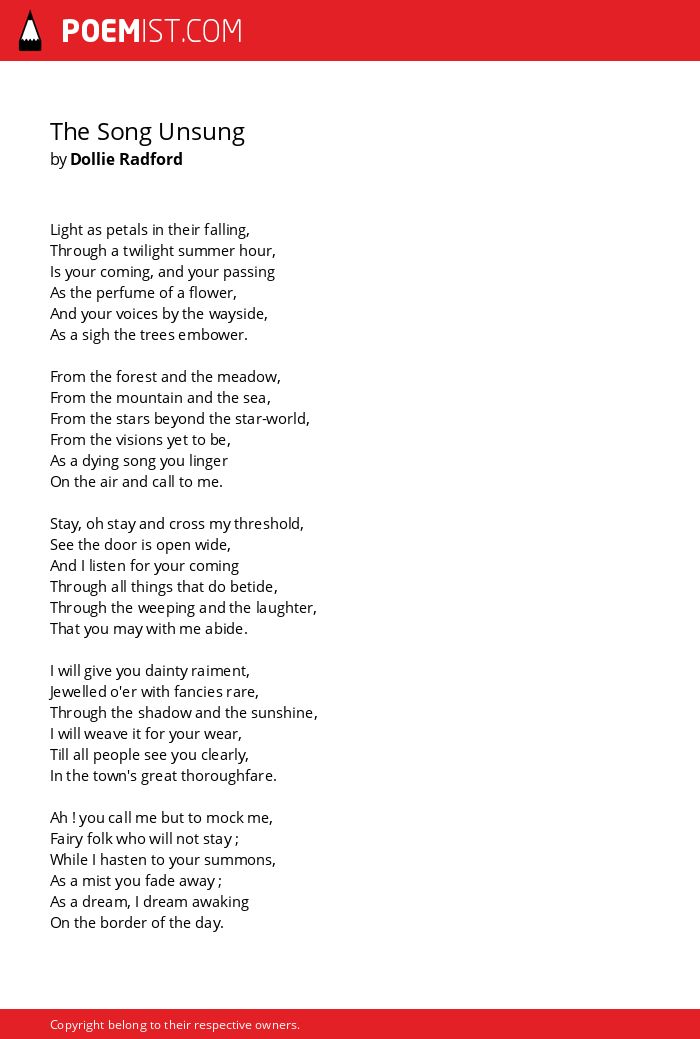 POEMIST.COM

The Song Unsung
by Dollie Radford

Light as petals in their falling,
Through a twilight summer hour,
Is your coming, and your passing
As the perfume of a flower,
And your voices by the wayside,
As a sigh the trees embower.

From the forest and the meadow,
From the mountain and the sea,
From the stars beyond the star-world,
From the visions yet to be,
As a dying song you linger
On the air and call to me.

Stay, oh stay and cross my threshold,
See the door is open wide,
And I listen for your coming
Through all things that do betide,
Through the weeping and the laughter,
That you may with me abide.

I will give you dainty raiment,
Jewelled o'er with fancies rare,
Through the shadow and the sunshine,
I will weave it for your wear,
Till all people see you clearly,
In the town's great thoroughfare.

Ah ! you call me but to mock me,
Fairy folk who will not stay ;
While I hasten to your summons,
As a mist you fade away ;
As a dream, I dream awaking
On the border of the day.

Copyright belong to their respective owners.